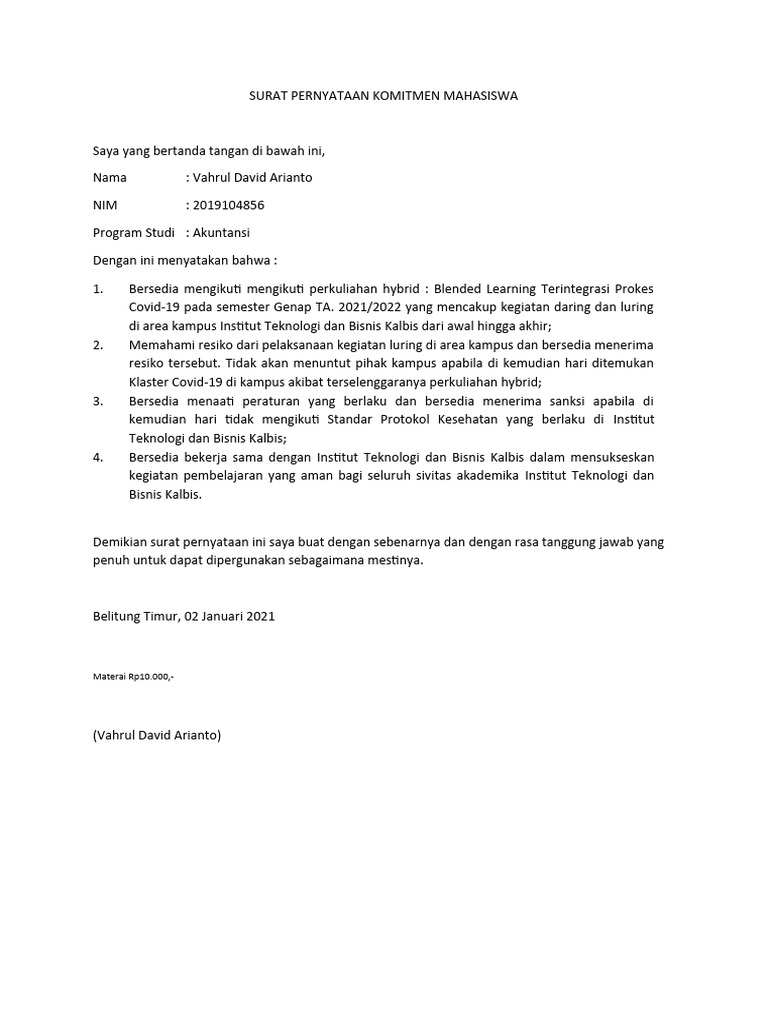 SURAT PERNYATAAN KOMITMEN MAHASISWA

Saya yang bertanda tangan di bawah ini,

Nama : Vahrul David Arianto

NIM : 2019104856

Program Studi : Akuntansi

Dengan ini menyatakan bahwa :

1. Bersedia mengikuti mengikuti perkuliahan hybrid : Blended Learning Terintegrasi Prokes Covid-19 pada semester Genap TA. 2021/2022 yang mencakup kegiatan daring dan luring di area kampus Institut Teknologi dan Bisnis Kalbis dari awal hingga akhir;
2. Memahami resiko dari pelaksanaan kegiatan luring di area kampus dan bersedia menerima resiko tersebut. Tidak akan menuntut pihak kampus apabila di kemudian hari ditemukan Klaster Covid-19 di kampus akibat terselenggaranya perkuliahan hybrid;
3. Bersedia menaati peraturan yang berlaku dan bersedia menerima sanksi apabila di kemudian hari tidak mengikuti Standar Protokol Kesehatan yang berlaku di Institut Teknologi dan Bisnis Kalbis;
4. Bersedia bekerja sama dengan Institut Teknologi dan Bisnis Kalbis dalam mensukseskan kegiatan pembelajaran yang aman bagi seluruh sivitas akademika Institut Teknologi dan Bisnis Kalbis.

Demikian surat pernyataan ini saya buat dengan sebenarnya dan dengan rasa tanggung jawab yang penuh untuk dapat dipergunakan sebagaimana mestinya.

Belitung Timur, 02 Januari 2021

Materai Rp10.000,-

(Vahrul David Arianto)